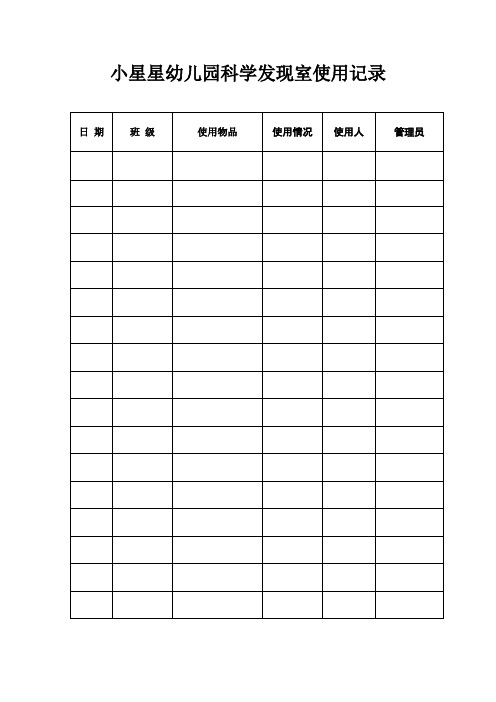 小星星幼儿园科学发现室使用记录

| 日 期 | 班 级 | 使用物品 | 使用情况 | 使用人 | 管理员 |
|---|---|---|---|---|---|
| | | | | | |
| | | | | | |
| | | | | | |
| | | | | | |
| | | | | | |
| | | | | | |
| | | | | | |
| | | | | | |
| | | | | | |
| | | | | | |
| | | | | | |
| | | | | | |
| | | | | | |
| | | | | | |
| | | | | | |
| | | | | | |
| | | | | | |